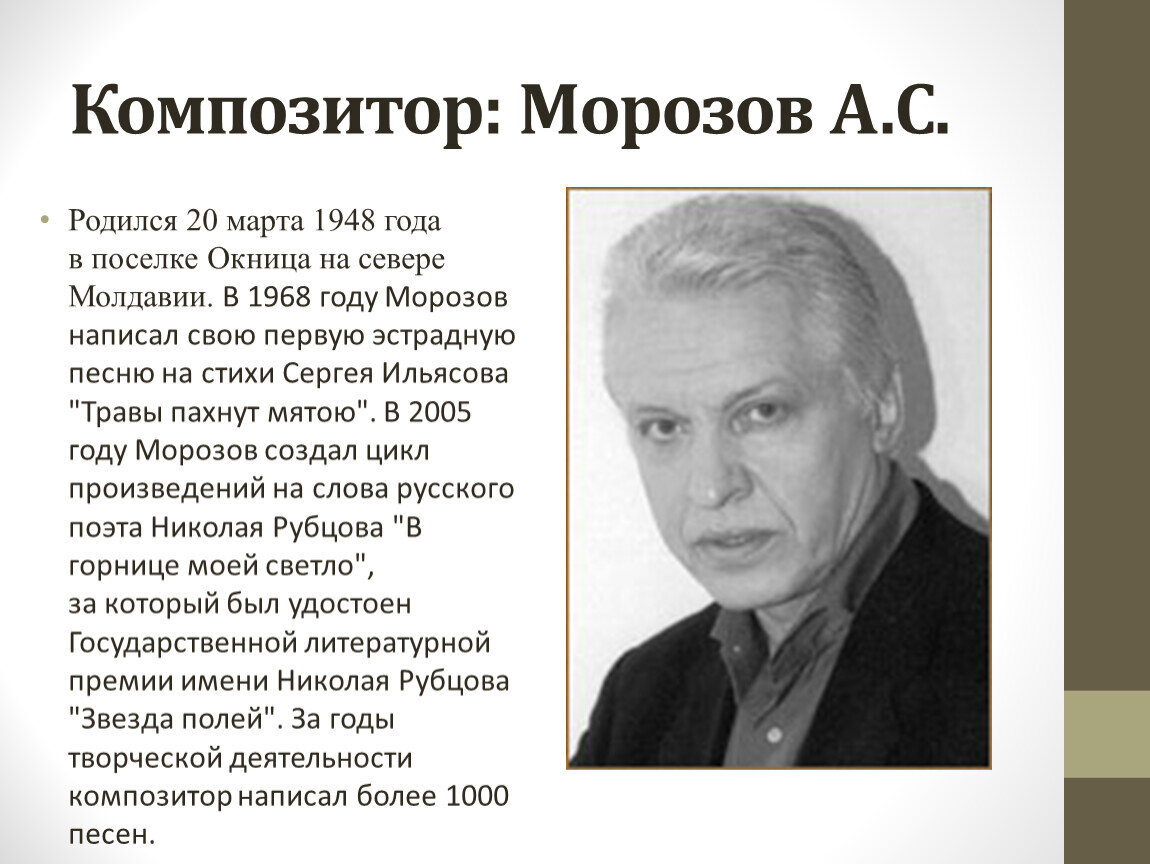 Композитор: Морозов А.С.

• Родился 20 марта 1948 года в поселке Окница на севере Молдавии. В 1968 году Морозов написал свою первую эстрадную песню на стихи Сергея Ильясова "Травы пахнут мятою". В 2005 году Морозов создал цикл произведений на слова русского поэта Николая Рубцова "В горнице моей светло", за который был удостоен Государственной литературной премии имени Николая Рубцова "Звезда полей". За годы творческой деятельности композитор написал более 1000 песен.